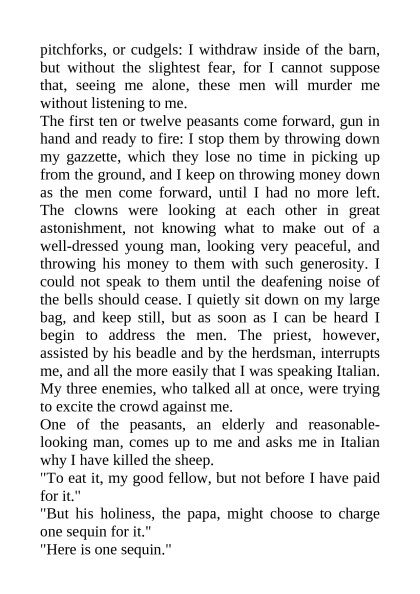 pitchforks, or cudgels: I withdraw inside of the barn, but without the slightest fear, for I cannot suppose that, seeing me alone, these men will murder me without listening to me.

The first ten or twelve peasants come forward, gun in hand and ready to fire: I stop them by throwing down my gazzette, which they lose no time in picking up from the ground, and I keep on throwing money down as the men come forward, until I had no more left. The clowns were looking at each other in great astonishment, not knowing what to make out of a well-dressed young man, looking very peaceful, and throwing his money to them with such generosity. I could not speak to them until the deafening noise of the bells should cease. I quietly sit down on my large bag, and keep still, but as soon as I can be heard I begin to address the men. The priest, however, assisted by his beadle and by the herdsman, interrupts me, and all the more easily that I was speaking Italian. My three enemies, who talked all at once, were trying to excite the crowd against me.

One of the peasants, an elderly and reasonable-looking man, comes up to me and asks me in Italian why I have killed the sheep.

"To eat it, my good fellow, but not before I have paid for it."

"But his holiness, the papa, might choose to charge one sequin for it."

"Here is one sequin."